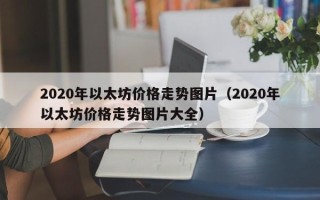 2020年以太坊价格走势图片（2020年以太坊价格走势图片大全）